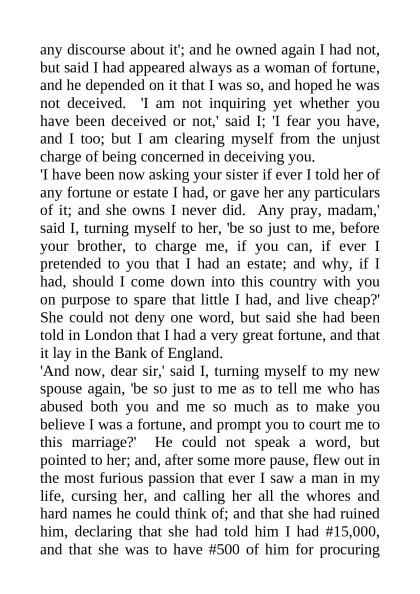 any discourse about it'; and he owned again I had not, but said I had appeared always as a woman of fortune, and he depended on it that I was so, and hoped he was not deceived. 'I am not inquiring yet whether you have been deceived or not,' said I; 'I fear you have, and I too; but I am clearing myself from the unjust charge of being concerned in deceiving you.

'I have been now asking your sister if ever I told her of any fortune or estate I had, or gave her any particulars of it; and she owns I never did. Any pray, madam,' said I, turning myself to her, 'be so just to me, before your brother, to charge me, if you can, if ever I pretended to you that I had an estate; and why, if I had, should I come down into this country with you on purpose to spare that little I had, and live cheap?' She could not deny one word, but said she had been told in London that I had a very great fortune, and that it lay in the Bank of England.

'And now, dear sir,' said I, turning myself to my new spouse again, 'be so just to me as to tell me who has abused both you and me so much as to make you believe I was a fortune, and prompt you to court me to this marriage?' He could not speak a word, but pointed to her; and, after some more pause, flew out in the most furious passion that ever I saw a man in my life, cursing her, and calling her all the whores and hard names he could think of; and that she had ruined him, declaring that she had told him I had #15,000, and that she was to have #500 of him for procuring